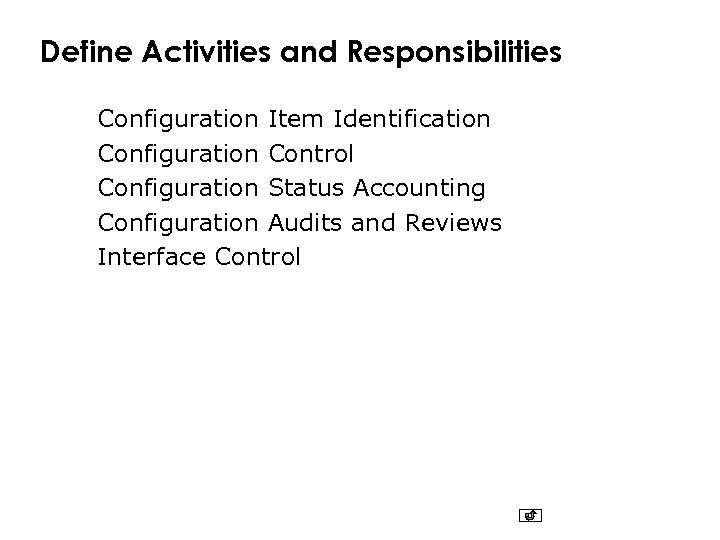 Define Activities and Responsibilities

Configuration Item Identification
Configuration Control
Configuration Status Accounting
Configuration Audits and Reviews
Interface Control